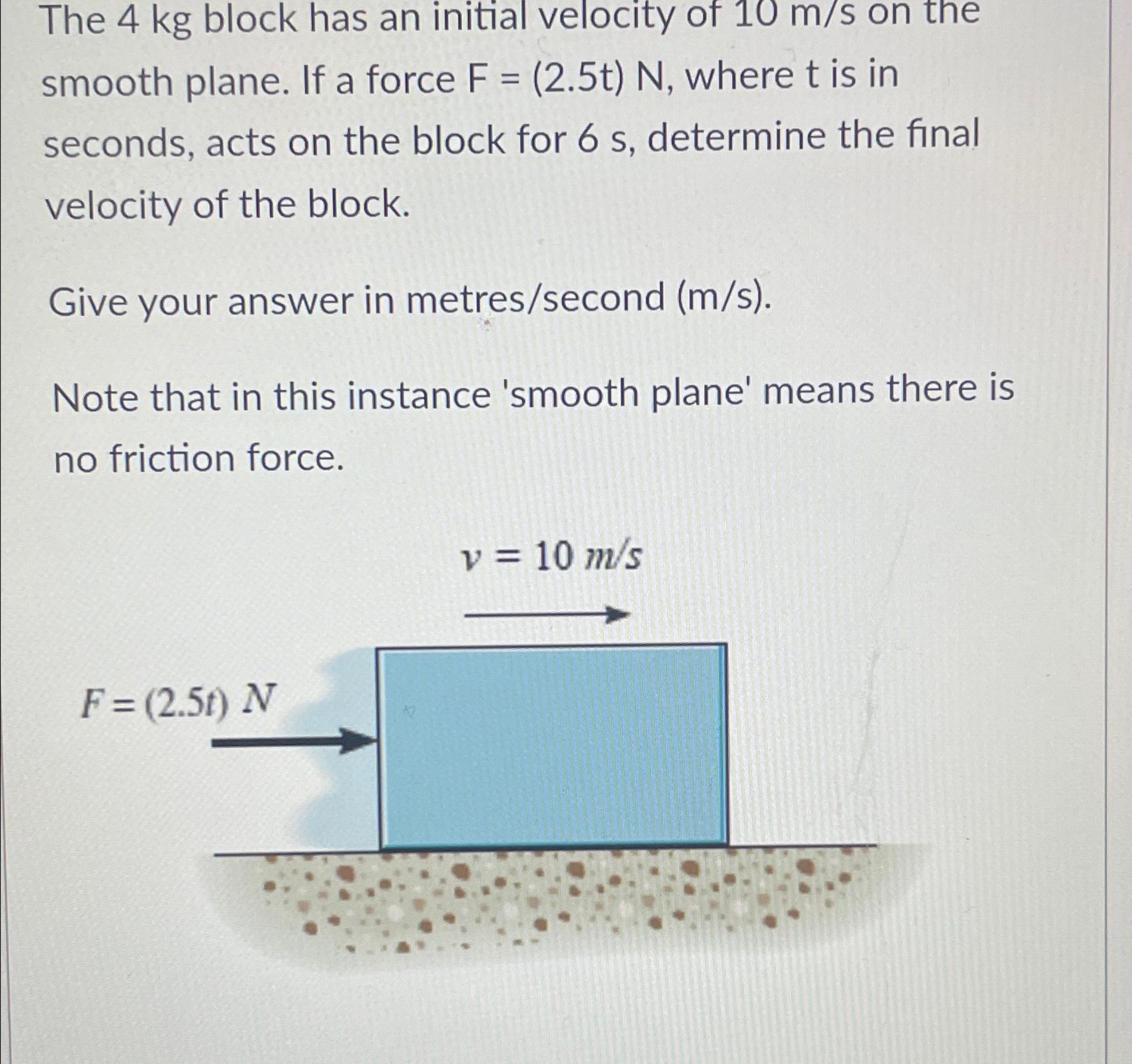 The 4 kg block has an initial velocity of 10 m/s on the smooth plane. If a force F = (2.5t) N, where t is in seconds, acts on the block for 6 s, determine the final velocity of the block.

Give your answer in metres/second (m/s).

Note that in this instance 'smooth plane' means there is no friction force.

$v = 10\ m/s$

$F = (2.5t)\ N$